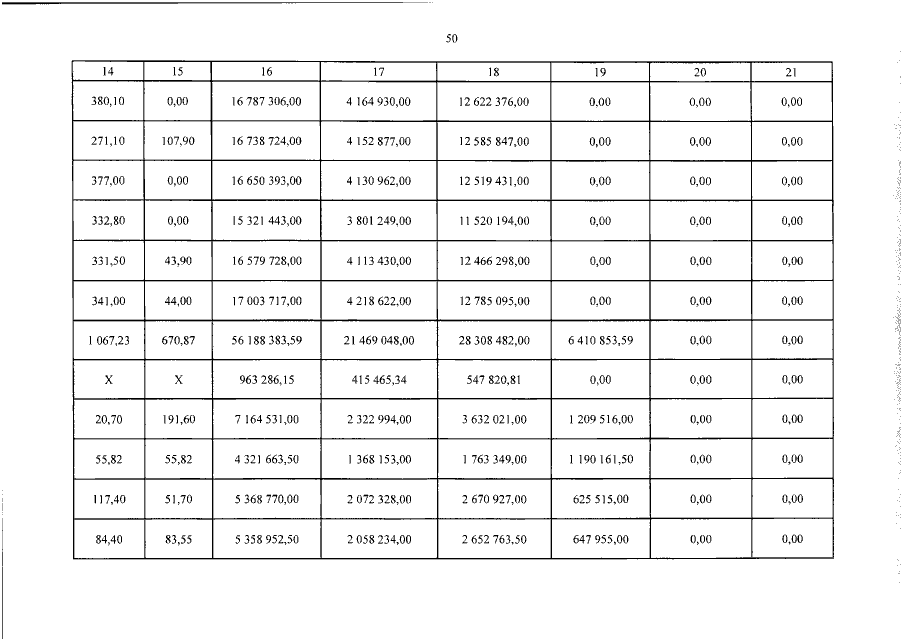 50

| 14 | 15 | 16 | 17 | 18 | 19 | 20 | 21 |
|---|---|---|---|---|---|---|---|
| 380,10 | 0,00 | 16 787 306,00 | 4 164 930,00 | 12 622 376,00 | 0,00 | 0,00 | 0,00 |
| 271,10 | 107,90 | 16 738 724,00 | 4 152 877,00 | 12 585 847,00 | 0,00 | 0,00 | 0,00 |
| 377,00 | 0,00 | 16 650 393,00 | 4 130 962,00 | 12 519 431,00 | 0,00 | 0,00 | 0,00 |
| 332,80 | 0,00 | 15 321 443,00 | 3 801 249,00 | 11 520 194,00 | 0,00 | 0,00 | 0,00 |
| 331,50 | 43,90 | 16 579 728,00 | 4 113 430,00 | 12 466 298,00 | 0,00 | 0,00 | 0,00 |
| 341,00 | 44,00 | 17 003 717,00 | 4 218 622,00 | 12 785 095,00 | 0,00 | 0,00 | 0,00 |
| 1 067,23 | 670,87 | 56 188 383,59 | 21 469 048,00 | 28 308 482,00 | 6 410 853,59 | 0,00 | 0,00 |
| X | X | 963 286,15 | 415 465,34 | 547 820,81 | 0,00 | 0,00 | 0,00 |
| 20,70 | 191,60 | 7 164 531,00 | 2 322 994,00 | 3 632 021,00 | 1 209 516,00 | 0,00 | 0,00 |
| 55,82 | 55,82 | 4 321 663,50 | 1 368 153,00 | 1 763 349,00 | 1 190 161,50 | 0,00 | 0,00 |
| 117,40 | 51,70 | 5 368 770,00 | 2 072 328,00 | 2 670 927,00 | 625 515,00 | 0,00 | 0,00 |
| 84,40 | 83,55 | 5 358 952,50 | 2 058 234,00 | 2 652 763,50 | 647 955,00 | 0,00 | 0,00 |